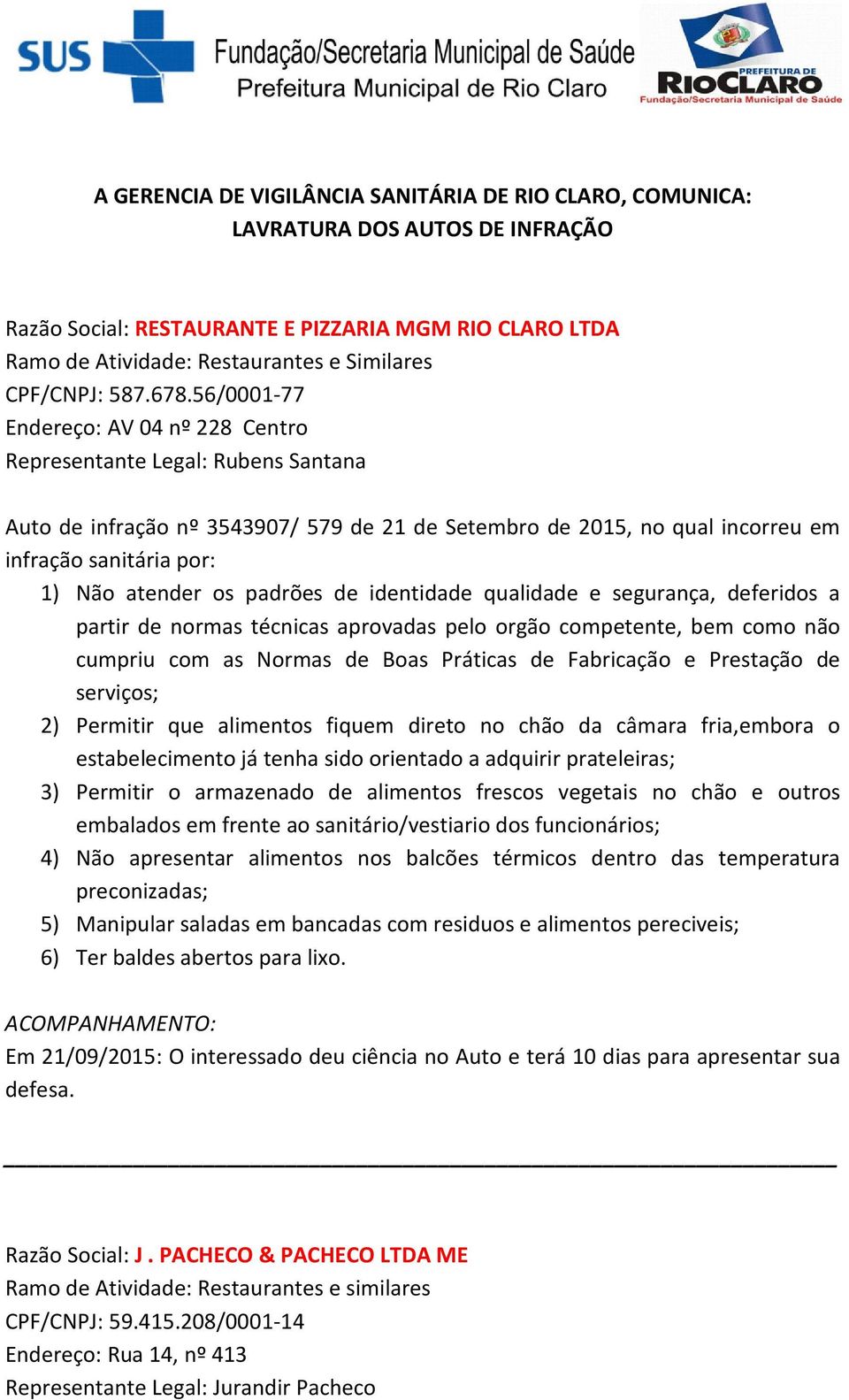 SUS Fundação/Secretaria Municipal de Saúde
Prefeitura Municipal de Rio Claro

PREFEITURA DE RIOCLARO
Fundação/Secretaria Municipal de Saúde

A GERENCIA DE VIGILÂNCIA SANITÁRIA DE RIO CLARO, COMUNICA:
LAVRATURA DOS AUTOS DE INFRAÇÃO

Razão Social: RESTAURANTE E PIZZARIA MGM RIO CLARO LTDA
Ramo de Atividade: Restaurantes e Similares
CPF/CNPJ: 587.678.56/0001-77
Endereço: AV 04 nº 228 Centro
Representante Legal: Rubens Santana

Auto de infração nº 3543907/ 579 de 21 de Setembro de 2015, no qual incorreu em infração sanitária por:
1) Não atender os padrões de identidade qualidade e segurança, deferidos a partir de normas técnicas aprovadas pelo orgão competente, bem como não cumpriu com as Normas de Boas Práticas de Fabricação e Prestação de serviços;
2) Permitir que alimentos fiquem direto no chão da câmara fria,embora o estabelecimento já tenha sido orientado a adquirir prateleiras;
3) Permitir o armazenado de alimentos frescos vegetais no chão e outros embalados em frente ao sanitário/vestiario dos funcionários;
4) Não apresentar alimentos nos balcões térmicos dentro das temperatura preconizadas;
5) Manipular saladas em bancadas com residuos e alimentos pereciveis;
6) Ter baldes abertos para lixo.

ACOMPANHAMENTO:
Em 21/09/2015: O interessado deu ciência no Auto e terá 10 dias para apresentar sua defesa.

Razão Social: J . PACHECO & PACHECO LTDA ME
Ramo de Atividade: Restaurantes e similares
CPF/CNPJ: 59.415.208/0001-14
Endereço: Rua 14, nº 413
Representante Legal: Jurandir Pacheco